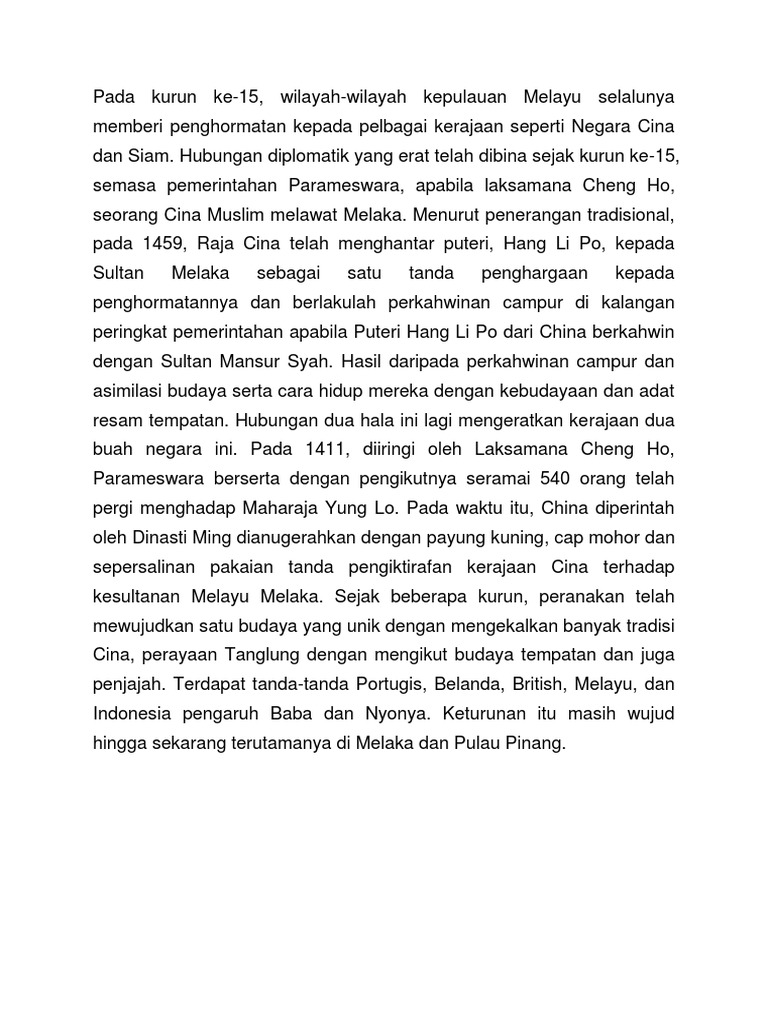 Pada kurun ke-15, wilayah-wilayah kepulauan Melayu selalunya memberi penghormatan kepada pelbagai kerajaan seperti Negara Cina dan Siam. Hubungan diplomatik yang erat telah dibina sejak kurun ke-15, semasa pemerintahan Parameswara, apabila laksamana Cheng Ho, seorang Cina Muslim melawat Melaka. Menurut penerangan tradisional, pada 1459, Raja Cina telah menghantar puteri, Hang Li Po, kepada Sultan Melaka sebagai satu tanda penghargaan kepada penghormatannya dan berlakulah perkahwinan campur di kalangan peringkat pemerintahan apabila Puteri Hang Li Po dari China berkahwin dengan Sultan Mansur Syah. Hasil daripada perkahwinan campur dan asimilasi budaya serta cara hidup mereka dengan kebudayaan dan adat resam tempatan. Hubungan dua hala ini lagi mengeratkan kerajaan dua buah negara ini. Pada 1411, diiringi oleh Laksamana Cheng Ho, Parameswara berserta dengan pengikutnya seramai 540 orang telah pergi menghadap Maharaja Yung Lo. Pada waktu itu, China diperintah oleh Dinasti Ming dianugerahkan dengan payung kuning, cap mohor dan sepersalinan pakaian tanda pengiktirafan kerajaan Cina terhadap kesultanan Melayu Melaka. Sejak beberapa kurun, peranakan telah mewujudkan satu budaya yang unik dengan mengekalkan banyak tradisi Cina, perayaan Tanglung dengan mengikut budaya tempatan dan juga penjajah. Terdapat tanda-tanda Portugis, Belanda, British, Melayu, dan Indonesia pengaruh Baba dan Nyonya. Keturunan itu masih wujud hingga sekarang terutamanya di Melaka dan Pulau Pinang.